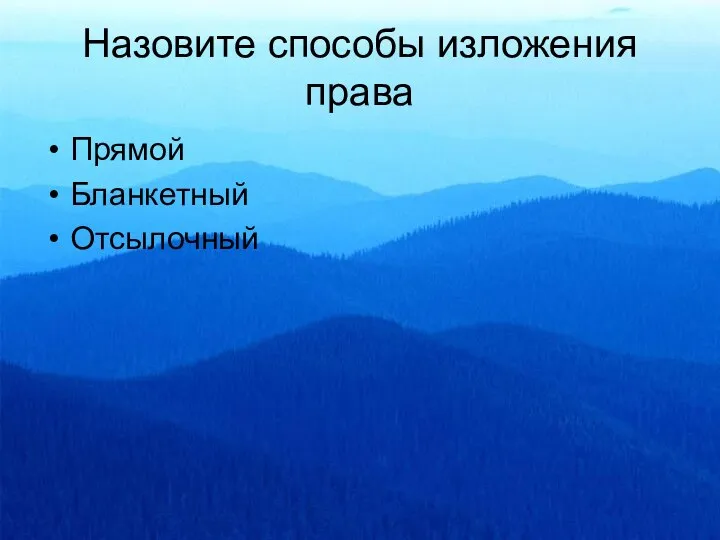 Назовите способы изложения права

• Прямой
• Бланкетный
• Отсылочный